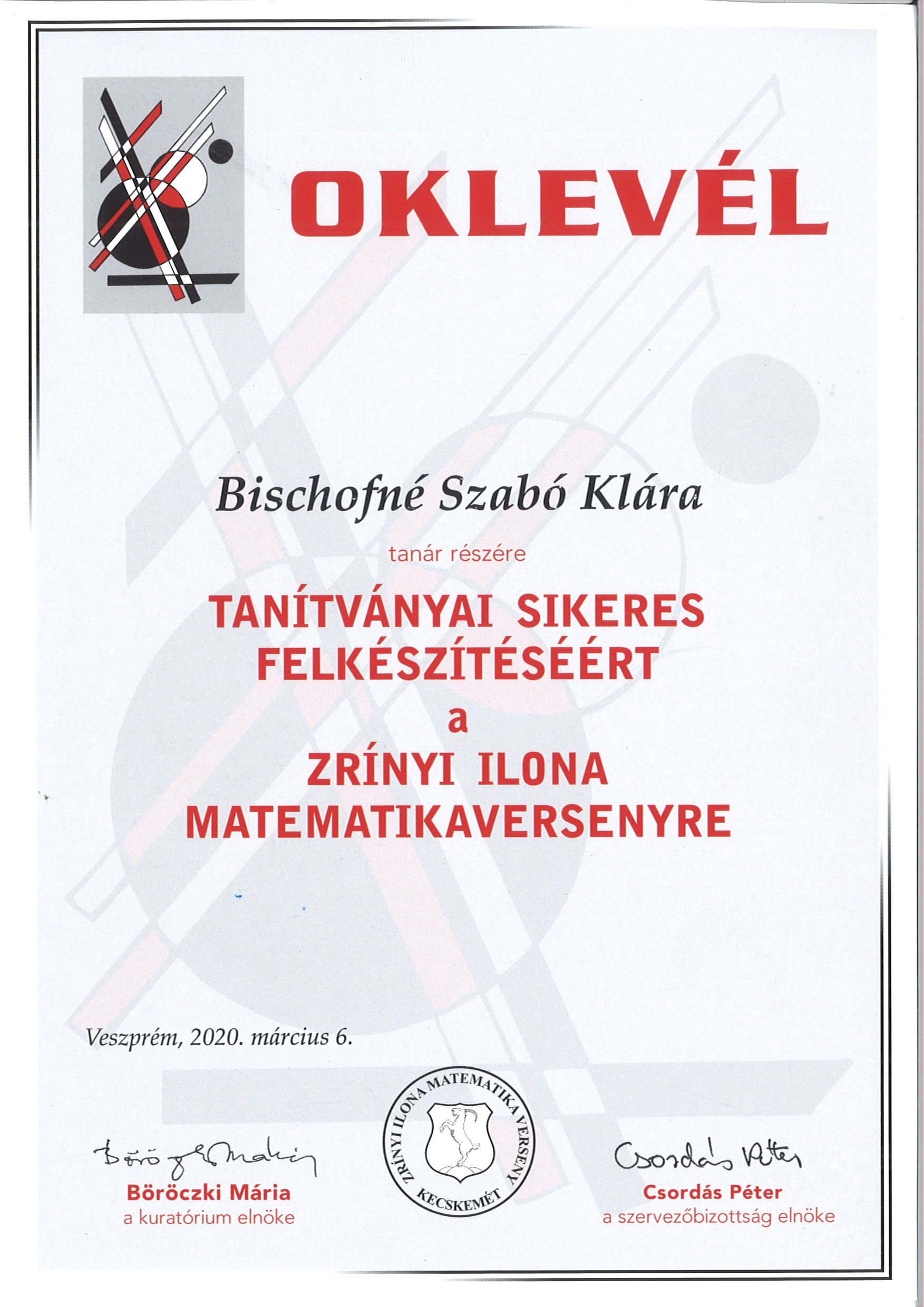 OKLEVÉL

Bischofné Szabó Klára

tanár részére

TANÍTVÁNYAI SIKERES FELKÉSZÍTÉSÉÉRT a ZRÍNYI ILONA MATEMATIKAVERSENYRE

Veszprém, 2020. március 6.

Böröczki Mária

Böröczki Mária
a kuratórium elnöke

ZRÍNYI ILONA MATEMATIKA VERSENY
KECSKEMÉT

Csordás Péter

Csordás Péter
a szervezőbizottság elnöke